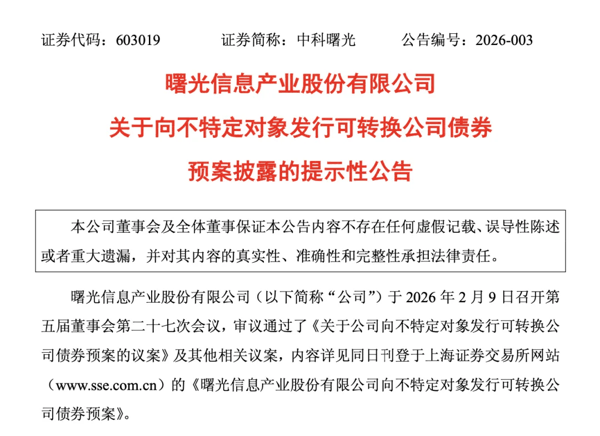 证券代码：603019　　证券简称：中科曙光　　公告编号：2026-003

曙光信息产业股份有限公司

关于向不特定对象发行可转换公司债券

预案披露的提示性公告

本公司董事会及全体董事保证本公告内容不存在任何虚假记载、误导性陈述或者重大遗漏，并对其内容的真实性、准确性和完整性承担法律责任。

曙光信息产业股份有限公司（以下简称“公司”）于 2026 年 2 月 9 日召开第五届董事会第二十七次会议，审议通过了《关于公司向不特定对象发行可转换公司债券预案的议案》及其他相关议案，内容详见同日刊登于上海证券交易所网站（www.sse.com.cn）的《曙光信息产业股份有限公司向不特定对象发行可转换公司债券预案》。